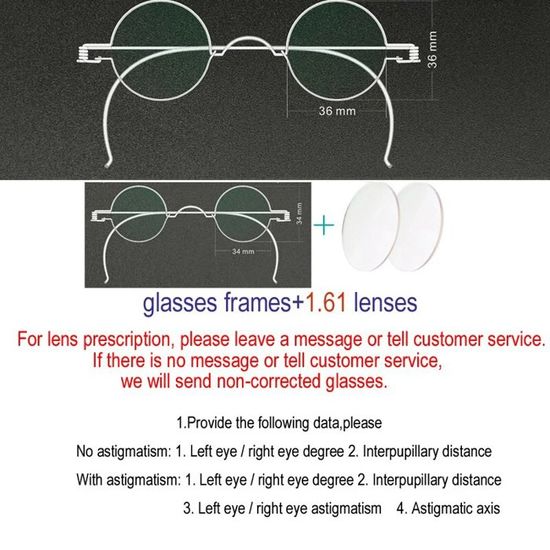 36 mm

36 mm

34 mm

34 mm

+

glasses frames+1.61 lenses

For lens prescription, please leave a message or tell customer service. If there is no message or tell customer service, we will send non-corrected glasses.

1.Provide the following data,please

No astigmatism: 1. Left eye / right eye degree 2. Interpupillary distance

With astigmatism: 1. Left eye / right eye degree 2. Interpupillary distance

3. Left eye / right eye astigmatism 4. Astigmatic axis